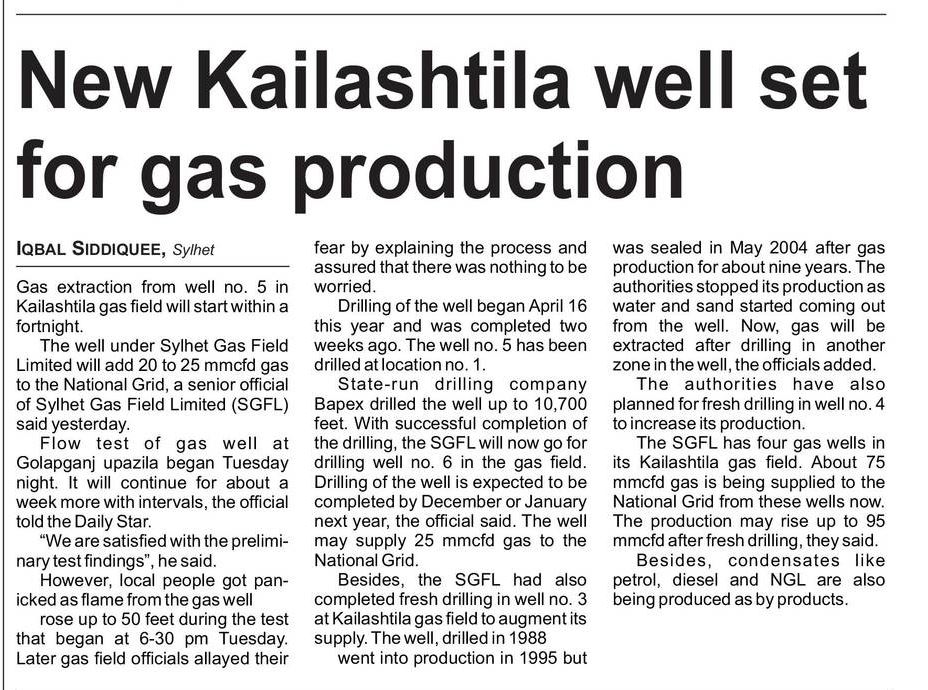 New Kailashtila well set for gas production

IQBAL SIDDIQUEE, Sylhet

Gas extraction from well no. 5 in Kailashtila gas field will start within a fortnight.

The well under Sylhet Gas Field Limited will add 20 to 25 mmcfd gas to the National Grid, a senior official of Sylhet Gas Field Limited (SGFL) said yesterday.

Flow test of gas well at Golapganj upazila began Tuesday night. It will continue for about a week more with intervals, the official told the Daily Star.

"We are satisfied with the preliminary test findings", he said.

However, local people got panicked as flame from the gas well

rose up to 50 feet during the test that began at 6-30 pm Tuesday. Later gas field officials allayed their fear by explaining the process and assured that there was nothing to be worried.

Drilling of the well began April 16 this year and was completed two weeks ago. The well no. 5 has been drilled at location no. 1.

State-run drilling company Bapex drilled the well up to 10,700 feet. With successful completion of the drilling, the SGFL will now go for drilling well no. 6 in the gas field. Drilling of the well is expected to be completed by December or January next year, the official said. The well may supply 25 mmcfd gas to the National Grid.

Besides, the SGFL had also completed fresh drilling in well no. 3 at Kailashtila gas field to augment its supply. The well, drilled in 1988

went into production in 1995 but was sealed in May 2004 after gas production for about nine years. The authorities stopped its production as water and sand started coming out from the well. Now, gas will be extracted after drilling in another zone in the well, the officials added.

The authorities have also planned for fresh drilling in well no. 4 to increase its production.

The SGFL has four gas wells in its Kailashtila gas field. About 75 mmcfd gas is being supplied to the National Grid from these wells now. The production may rise up to 95 mmcfd after fresh drilling, they said.

Besides, condensates like petrol, diesel and NGL are also being produced as by products.